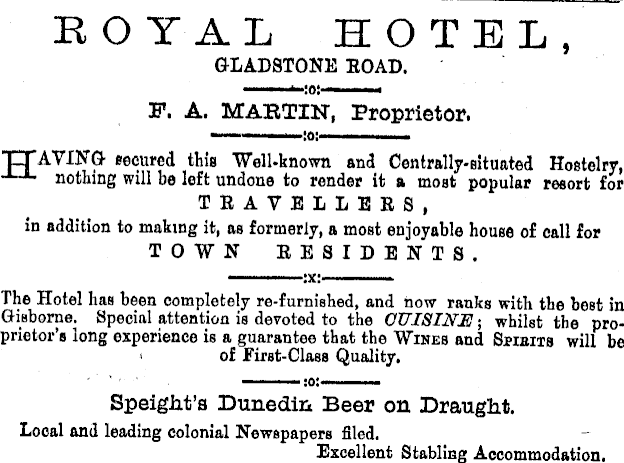 ROYAL HOTEL,
GLADSTONE ROAD.

:o:

F. A. MARTIN, Proprietor.

:o:

HAVING secured this Well-known and Centrally-situated Hostelry, nothing will be left undone to render it a most popular resort for
TRAVELLERS,
in addition to making it, as formerly, a most enjoyable house of call for
TOWN RESIDENTS.

:x:

The Hotel has been completely re-furnished, and now ranks with the best in Gisborne. Special attention is devoted to the CUISINE; whilst the proprietor's long experience is a guarantee that the WINES and SPIRITS will be of First-Class Quality.

:o:

Speight's Dunedin Beer on Draught.

Local and leading colonial Newspapers filed.

Excellent Stabling Accommodation.